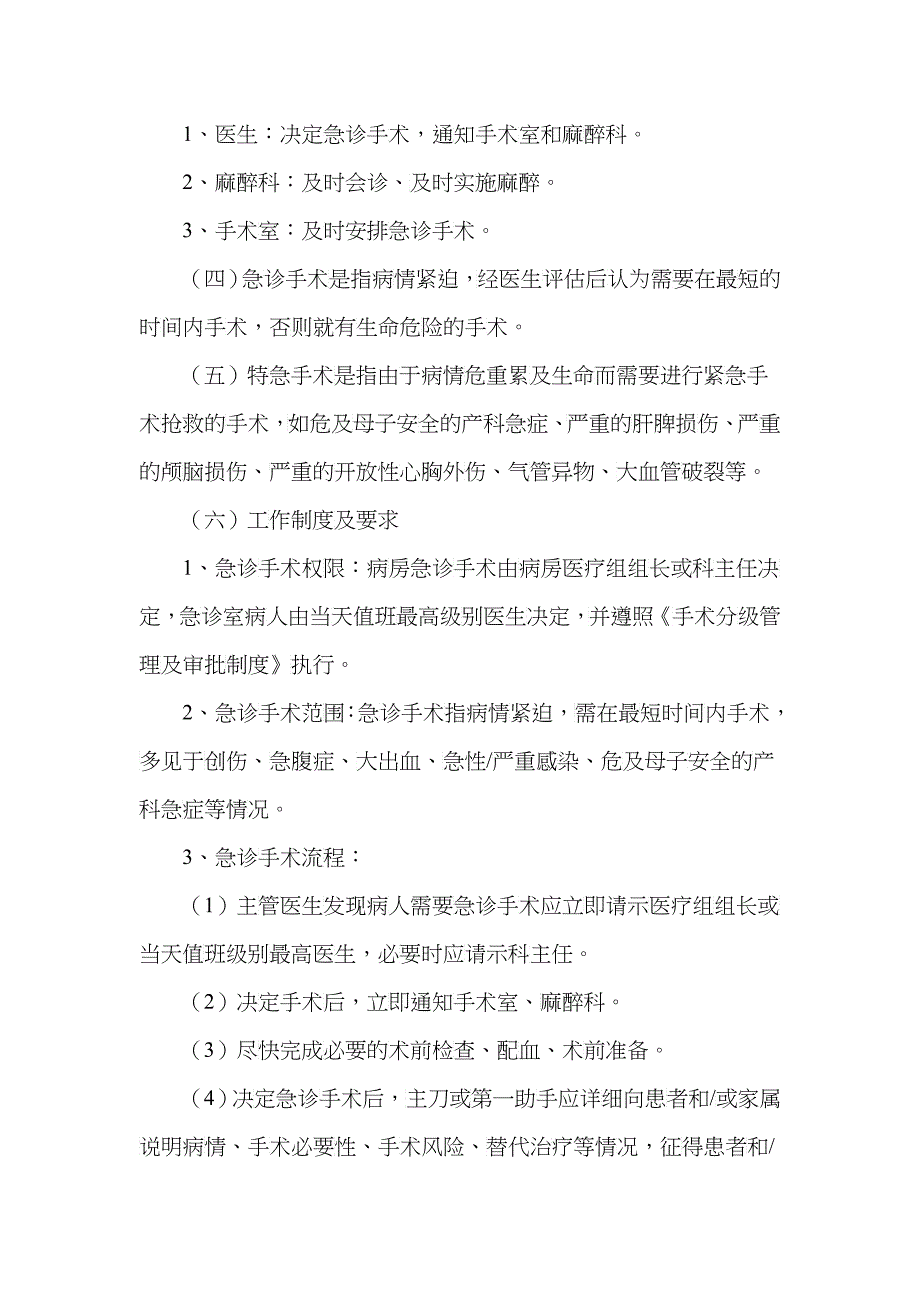 1、医生：决定急诊手术，通知手术室和麻醉科。

2、麻醉科：及时会诊、及时实施麻醉。

3、手术室：及时安排急诊手术。

（四）急诊手术是指病情紧迫，经医生评估后认为需要在最短的时间内手术，否则就有生命危险的手术。

（五）特急手术是指由于病情危重累及生命而需要进行紧急手术抢救的手术，如危及母子安全的产科急症、严重的肝脾损伤、严重的颅脑损伤、严重的开放性心胸外伤、气管异物、大血管破裂等。

（六）工作制度及要求

1、急诊手术权限：病房急诊手术由病房医疗组组长或科主任决定，急诊室病人由当天值班最高级别医生决定，并遵照《手术分级管理及审批制度》执行。

2、急诊手术范围：急诊手术指病情紧迫，需在最短时间内手术，多见于创伤、急腹症、大出血、急性/严重感染、危及母子安全的产科急症等情况。

3、急诊手术流程：

（1）主管医生发现病人需要急诊手术应立即请示医疗组组长或当天值班级别最高医生，必要时应请示科主任。

（2）决定手术后，立即通知手术室、麻醉科。

（3）尽快完成必要的术前检查、配血、术前准备。

（4）决定急诊手术后，主刀或第一助手应详细向患者和/或家属说明病情、手术必要性、手术风险、替代治疗等情况，征得患者和/